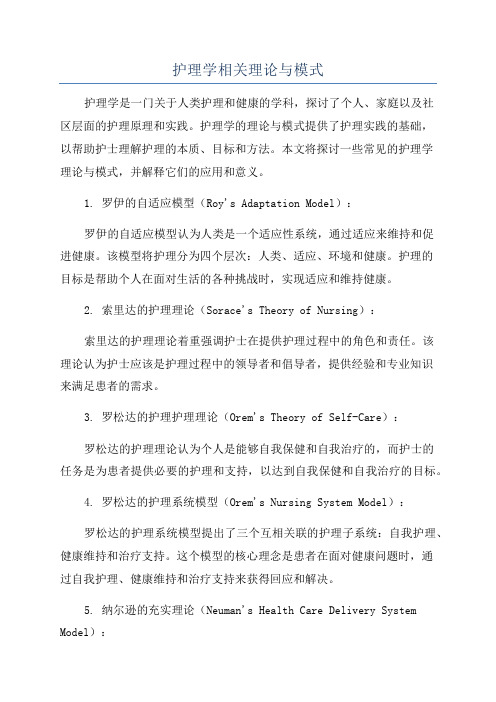 护理学相关理论与模式

护理学是一门关于人类护理和健康的学科，探讨了个人、家庭以及社区层面的护理原理和实践。护理学的理论与模式提供了护理实践的基础，以帮助护士理解护理的本质、目标和方法。本文将探讨一些常见的护理学理论与模式，并解释它们的应用和意义。

1. 罗伊的自适应模型（Roy's Adaptation Model）：

罗伊的自适应模型认为人类是一个适应性系统，通过适应来维持和促进健康。该模型将护理分为四个层次：人类、适应、环境和健康。护理的目标是帮助个人在面对生活的各种挑战时，实现适应和维持健康。

2. 索里达的护理理论（Sorace's Theory of Nursing）：

索里达的护理理论着重强调护士在提供护理过程中的角色和责任。该理论认为护士应该是护理过程中的领导者和倡导者，提供经验和专业知识来满足患者的需求。

3. 罗松达的护理护理理论（Orem's Theory of Self-Care）：

罗松达的护理理论认为个人是能够自我保健和自我治疗的，而护士的任务是为患者提供必要的护理和支持，以达到自我保健和自我治疗的目标。

4. 罗松达的护理系统模型（Orem's Nursing System Model）：

罗松达的护理系统模型提出了三个互相关联的护理子系统：自我护理、健康维持和治疗支持。这个模型的核心理念是患者在面对健康问题时，通过自我护理、健康维持和治疗支持来获得回应和解决。

5. 纳尔逊的充实理论（Neuman's Health Care Delivery System Model）：